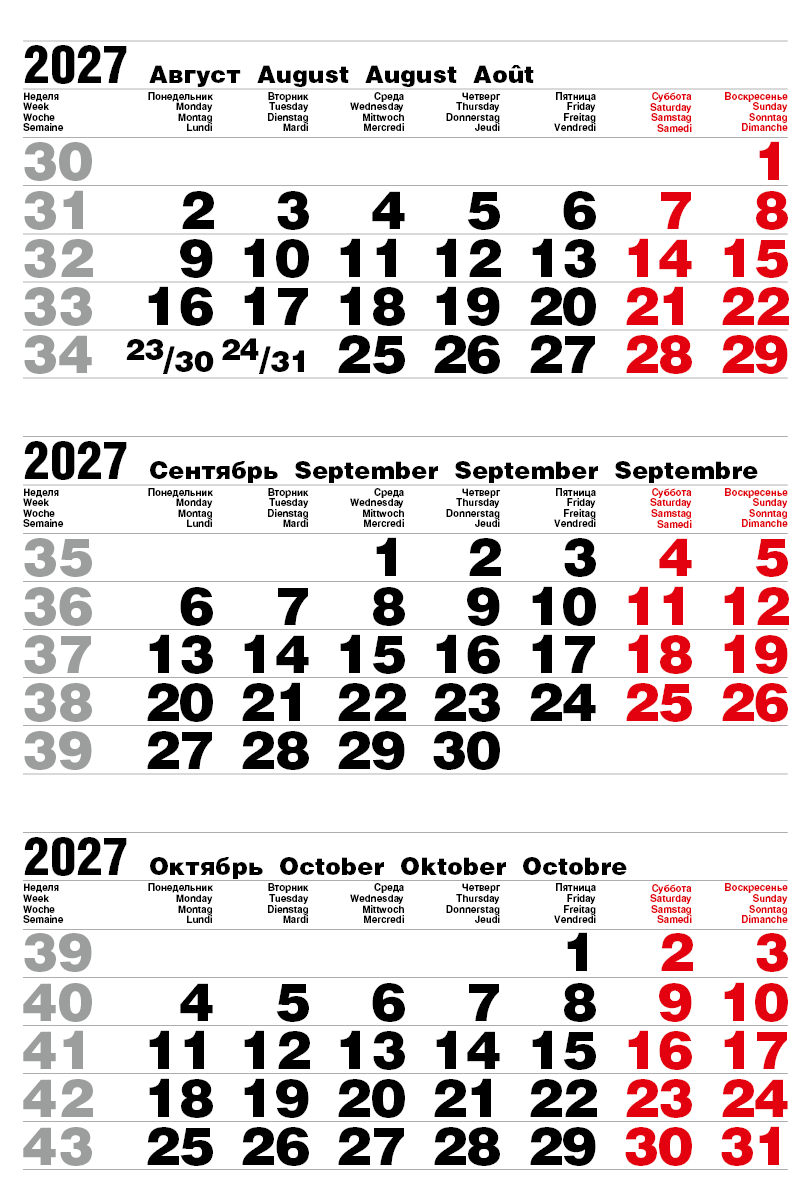 2027 Август August August Août

| Неделя Week Woche Semaine | Понедельник Monday Montag Lundi | Вторник Tuesday Dienstag Mardi | Среда Wednesday Mittwoch Mercredi | Четверг Thursday Donnerstag Jeudi | Пятница Friday Freitag Vendredi | Суббота Saturday Samstag Samedi | Воскресенье Sunday Sonntag Dimanche |
|---|---|---|---|---|---|---|---|
| 30 | | | | | | | 1 |
| 31 | 2 | 3 | 4 | 5 | 6 | 7 | 8 |
| 32 | 9 | 10 | 11 | 12 | 13 | 14 | 15 |
| 33 | 16 | 17 | 18 | 19 | 20 | 21 | 22 |
| 34 | 23/30 | 24/31 | 25 | 26 | 27 | 28 | 29 |

2027 Сентябрь September September Septembre

| Неделя Week Woche Semaine | Понедельник Monday Montag Lundi | Вторник Tuesday Dienstag Mardi | Среда Wednesday Mittwoch Mercredi | Четверг Thursday Donnerstag Jeudi | Пятница Friday Freitag Vendredi | Суббота Saturday Samstag Samedi | Воскресенье Sunday Sonntag Dimanche |
|---|---|---|---|---|---|---|---|
| 35 | | | 1 | 2 | 3 | 4 | 5 |
| 36 | 6 | 7 | 8 | 9 | 10 | 11 | 12 |
| 37 | 13 | 14 | 15 | 16 | 17 | 18 | 19 |
| 38 | 20 | 21 | 22 | 23 | 24 | 25 | 26 |
| 39 | 27 | 28 | 29 | 30 | | | |

2027 Октябрь October Oktober Octobre

| Неделя Week Woche Semaine | Понедельник Monday Montag Lundi | Вторник Tuesday Dienstag Mardi | Среда Wednesday Mittwoch Mercredi | Четверг Thursday Donnerstag Jeudi | Пятница Friday Freitag Vendredi | Суббота Saturday Samstag Samedi | Воскресенье Sunday Sonntag Dimanche |
|---|---|---|---|---|---|---|---|
| 39 | | | | | 1 | 2 | 3 |
| 40 | 4 | 5 | 6 | 7 | 8 | 9 | 10 |
| 41 | 11 | 12 | 13 | 14 | 15 | 16 | 17 |
| 42 | 18 | 19 | 20 | 21 | 22 | 23 | 24 |
| 43 | 25 | 26 | 27 | 28 | 29 | 30 | 31 |